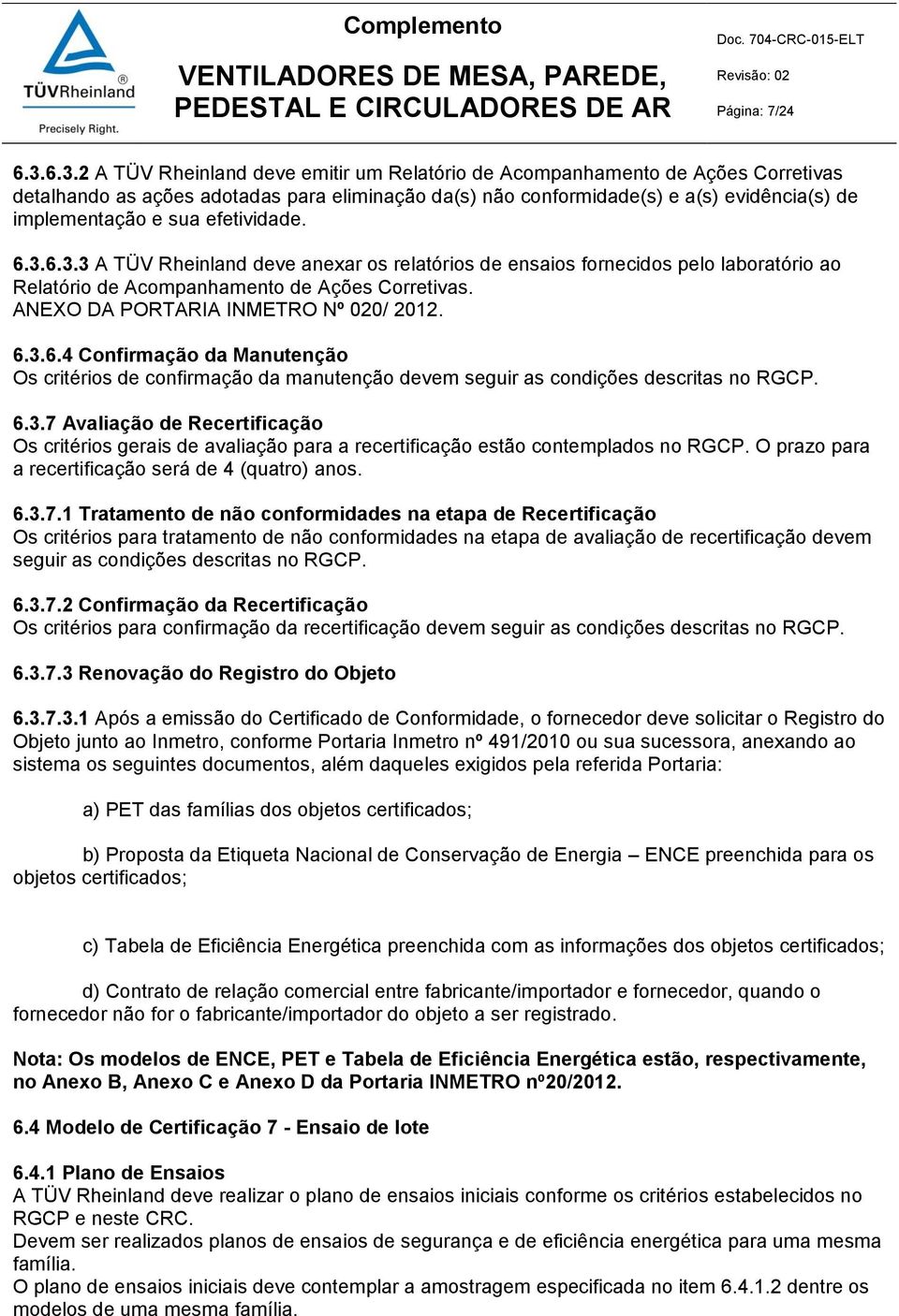 TÜVRheinland®
Precisely Right.

Complemento

VENTILADORES DE MESA, PAREDE, PEDESTAL E CIRCULADORES DE AR

Doc. 704-CRC-015-ELT
Revisão: 02
Página: 7/24

6.3.6.3.2 A TÜV Rheinland deve emitir um Relatório de Acompanhamento de Ações Corretivas detalhando as ações adotadas para eliminação da(s) não conformidade(s) e a(s) evidência(s) de implementação e sua efetividade.

6.3.6.3.3 A TÜV Rheinland deve anexar os relatórios de ensaios fornecidos pelo laboratório ao Relatório de Acompanhamento de Ações Corretivas.
ANEXO DA PORTARIA INMETRO Nº 020/ 2012.

6.3.6.4 Confirmação da Manutenção
Os critérios de confirmação da manutenção devem seguir as condições descritas no RGCP.

6.3.7 Avaliação de Recertificação
Os critérios gerais de avaliação para a recertificação estão contemplados no RGCP. O prazo para a recertificação será de 4 (quatro) anos.

6.3.7.1 Tratamento de não conformidades na etapa de Recertificação
Os critérios para tratamento de não conformidades na etapa de avaliação de recertificação devem seguir as condições descritas no RGCP.

6.3.7.2 Confirmação da Recertificação
Os critérios para confirmação da recertificação devem seguir as condições descritas no RGCP.

6.3.7.3 Renovação do Registro do Objeto

6.3.7.3.1 Após a emissão do Certificado de Conformidade, o fornecedor deve solicitar o Registro do Objeto junto ao Inmetro, conforme Portaria Inmetro nº 491/2010 ou sua sucessora, anexando ao sistema os seguintes documentos, além daqueles exigidos pela referida Portaria:

a) PET das famílias dos objetos certificados;

b) Proposta da Etiqueta Nacional de Conservação de Energia – ENCE preenchida para os objetos certificados;

c) Tabela de Eficiência Energética preenchida com as informações dos objetos certificados;

d) Contrato de relação comercial entre fabricante/importador e fornecedor, quando o fornecedor não for o fabricante/importador do objeto a ser registrado.

Nota: Os modelos de ENCE, PET e Tabela de Eficiência Energética estão, respectivamente, no Anexo B, Anexo C e Anexo D da Portaria INMETRO nº20/2012.

6.4 Modelo de Certificação 7 - Ensaio de lote

6.4.1 Plano de Ensaios
A TÜV Rheinland deve realizar o plano de ensaios iniciais conforme os critérios estabelecidos no RGCP e neste CRC.
Devem ser realizados planos de ensaios de segurança e de eficiência energética para uma mesma família.
O plano de ensaios iniciais deve contemplar a amostragem especificada no item 6.4.1.2 dentre os modelos de uma mesma família.